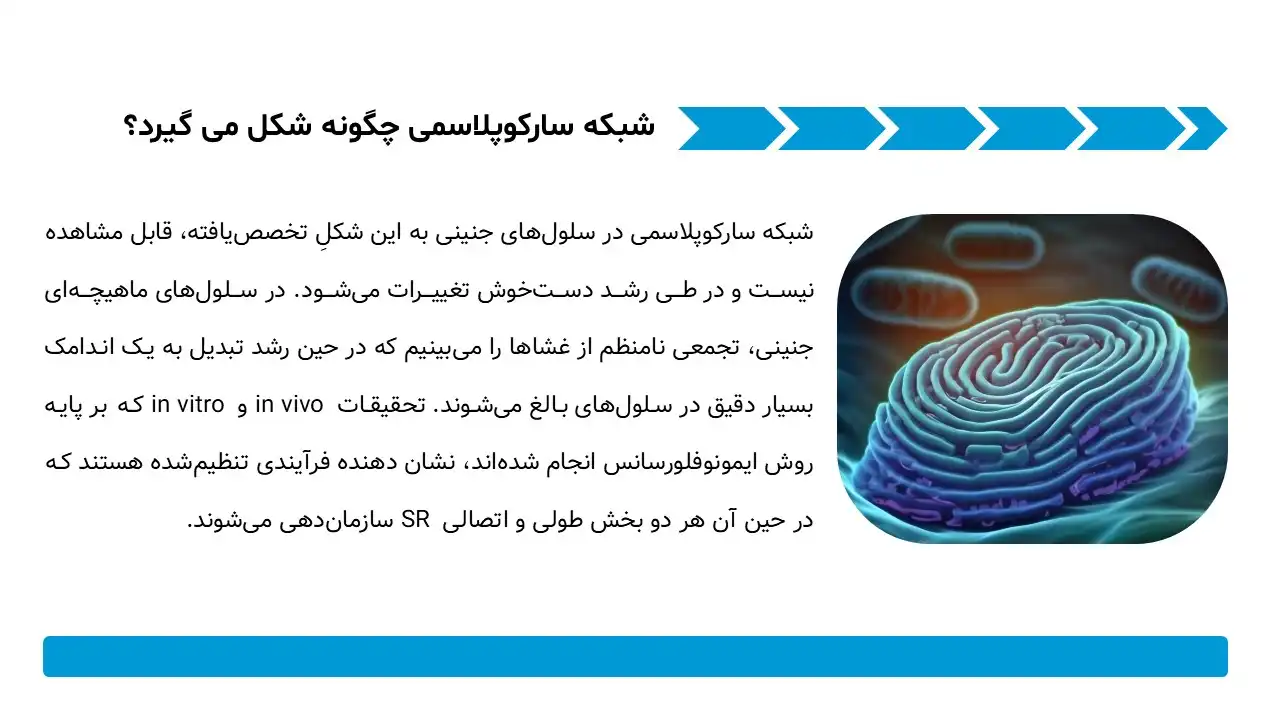 شبکه سارکوپلاسمی چگونه شکل می گیرد؟

شبکه سارکوپلاسمی در سلول‌های جنینی به این شکلِ تخصص‌یافته، قابل مشاهده نیست و در طی رشد دست‌خوش تغییرات می‌شود. در سلول‌های ماهیچه‌ای جنینی، تجمعی نامنظم از غشاها را می‌بینیم که در حین رشد تبدیل به یک اندامک بسیار دقیق در سلول‌های بالغ می‌شوند. تحقیقات in vivo و in vitro که بر پایه روش ایمونوفلورسانس انجام شده‌اند، نشان دهنده فرآیندی تنظیم‌شده هستند که در حین آن هر دو بخش طولی و اتصالی SR سازمان‌دهی می‌شوند.